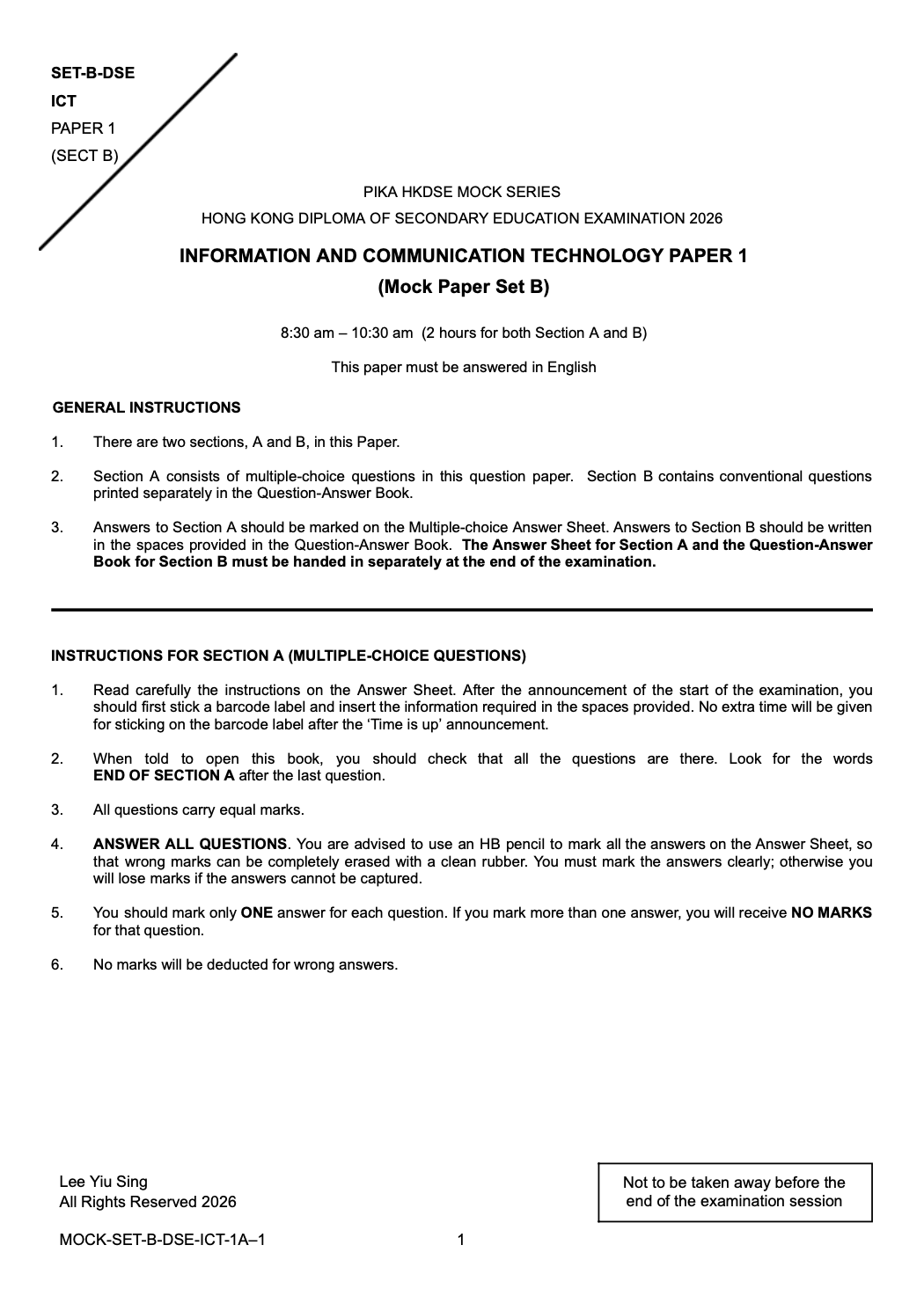 SET-B-DSE
ICT
PAPER 1
(SECT B)

PIKA HKDSE MOCK SERIES
HONG KONG DIPLOMA OF SECONDARY EDUCATION EXAMINATION 2026

INFORMATION AND COMMUNICATION TECHNOLOGY PAPER 1
(Mock Paper Set B)

8:30 am – 10:30 am (2 hours for both Section A and B)

This paper must be answered in English

GENERAL INSTRUCTIONS

1. There are two sections, A and B, in this Paper.

2. Section A consists of multiple-choice questions in this question paper. Section B contains conventional questions printed separately in the Question-Answer Book.

3. Answers to Section A should be marked on the Multiple-choice Answer Sheet. Answers to Section B should be written in the spaces provided in the Question-Answer Book. The Answer Sheet for Section A and the Question-Answer Book for Section B must be handed in separately at the end of the examination.

INSTRUCTIONS FOR SECTION A (MULTIPLE-CHOICE QUESTIONS)

1. Read carefully the instructions on the Answer Sheet. After the announcement of the start of the examination, you should first stick a barcode label and insert the information required in the spaces provided. No extra time will be given for sticking on the barcode label after the 'Time is up' announcement.

2. When told to open this book, you should check that all the questions are there. Look for the words END OF SECTION A after the last question.

3. All questions carry equal marks.

4. ANSWER ALL QUESTIONS. You are advised to use an HB pencil to mark all the answers on the Answer Sheet, so that wrong marks can be completely erased with a clean rubber. You must mark the answers clearly; otherwise you will lose marks if the answers cannot be captured.

5. You should mark only ONE answer for each question. If you mark more than one answer, you will receive NO MARKS for that question.

6. No marks will be deducted for wrong answers.

Lee Yiu Sing
All Rights Reserved 2026

Not to be taken away before the end of the examination session

MOCK-SET-B-DSE-ICT-1A–1 1